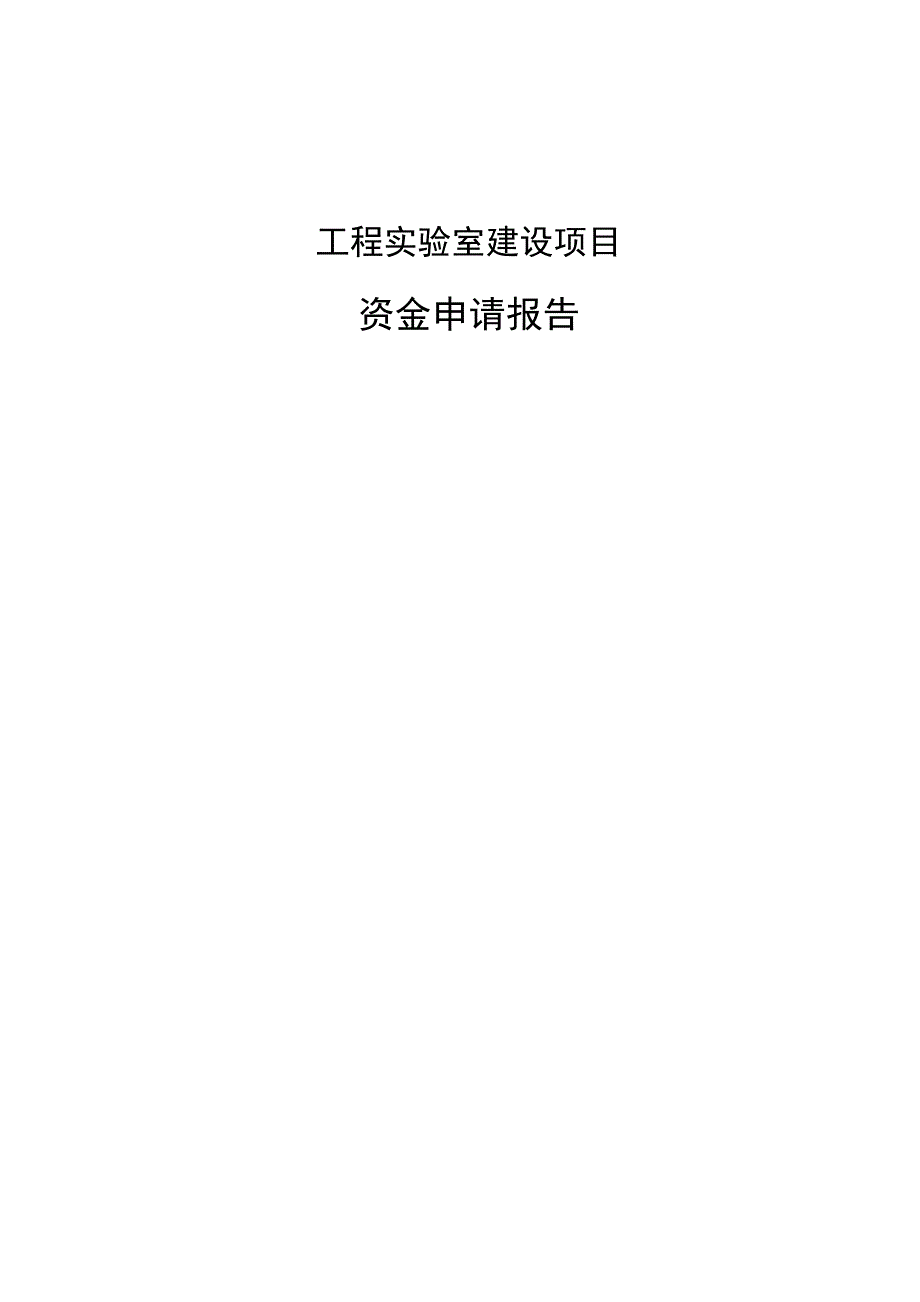 工程实验室建设项目

资金申请报告